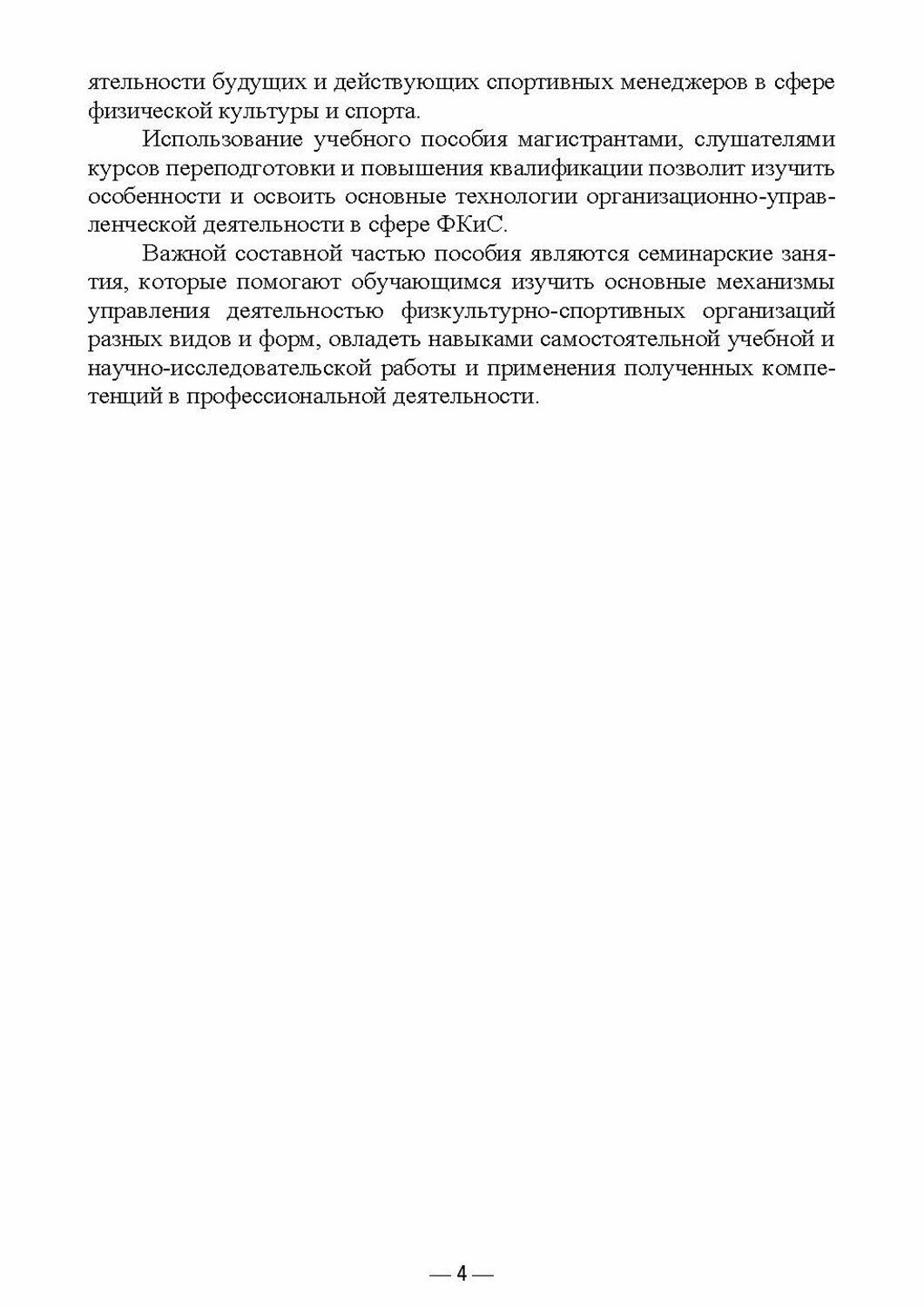 ятельности будущих и действующих спортивных менеджеров в сфере физической культуры и спорта.

Использование учебного пособия магистрантами, слушателями курсов переподготовки и повышения квалификации позволит изучить особенности и освоить основные технологии организационно-управленческой деятельности в сфере ФКиС.

Важной составной частью пособия являются семинарские занятия, которые помогают обучающимся изучить основные механизмы управления деятельностью физкультурно-спортивных организаций разных видов и форм, овладеть навыками самостоятельной учебной и научно-исследовательской работы и применения полученных компетенций в профессиональной деятельности.

— 4 —